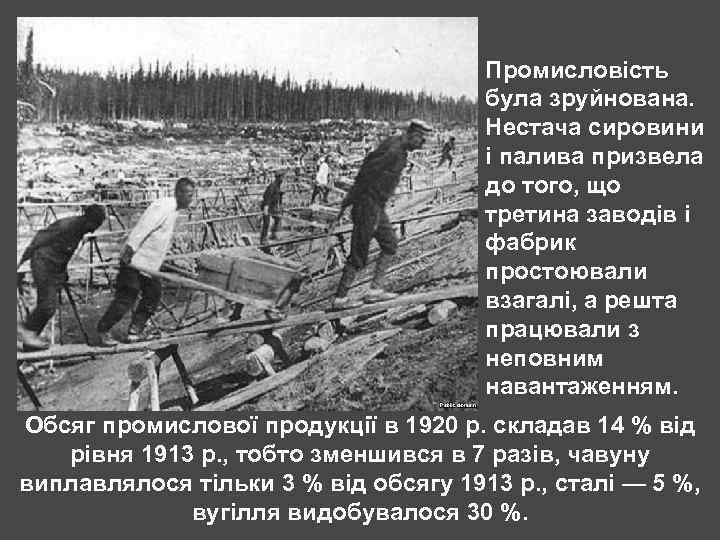 Промисловість була зруйнована. Нестача сировини і палива призвела до того, що третина заводів і фабрик простоювали взагалі, а решта працювали з неповним навантаженням.

Public domain

Обсяг промислової продукції в 1920 р. складав 14 % від рівня 1913 р., тобто зменшився в 7 разів, чавуну виплавлялося тільки 3 % від обсягу 1913 р., сталі — 5 %, вугілля видобувалося 30 %.